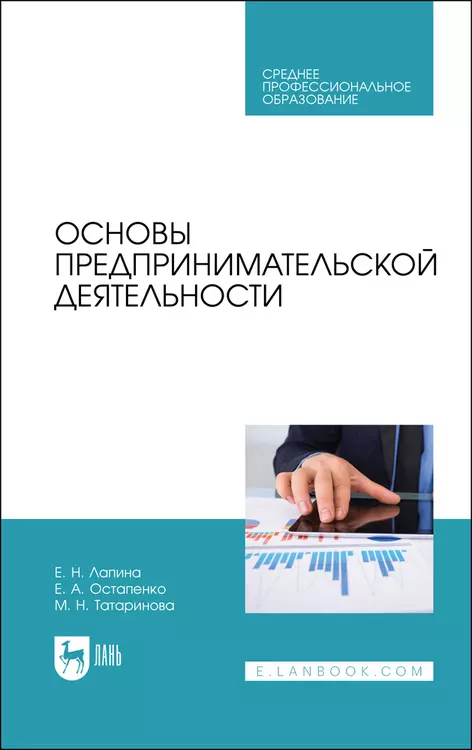 СРЕДНЕЕ ПРОФЕССИОНАЛЬНОЕ ОБРАЗОВАНИЕ

ОСНОВЫ ПРЕДПРИНИМАТЕЛЬСКОЙ ДЕЯТЕЛЬНОСТИ

Е. Н. Лапина
Е. А. Остапенко
М. Н. Татаринова

ЛАНЬ

E.LANBOOK.COM